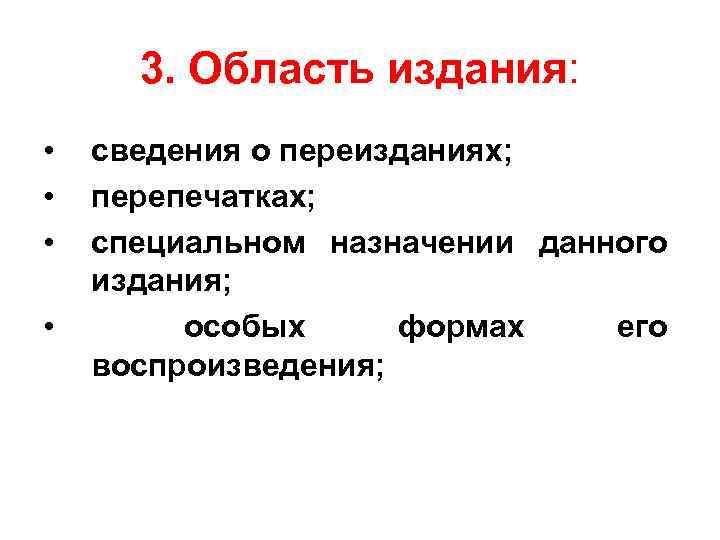 3. Область издания:

• сведения о переизданиях;
• перепечатках;
• специальном назначении данного издания;
• особых формах его воспроизведения;